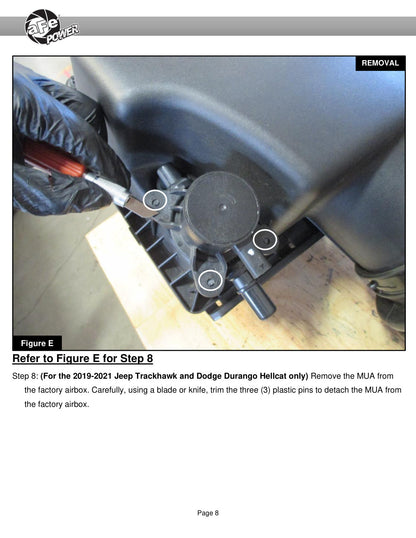 aFe POWER

REMOVAL

Figure E

Refer to Figure E for Step 8

Step 8: (For the 2019-2021 Jeep Trackhawk and Dodge Durango Hellcat only) Remove the MUA from the factory airbox. Carefully, using a blade or knife, trim the three (3) plastic pins to detach the MUA from the factory airbox.

Page 8